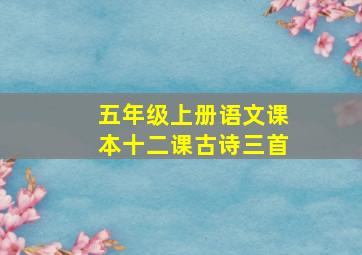 五年级上册语文课本十二课古诗三首